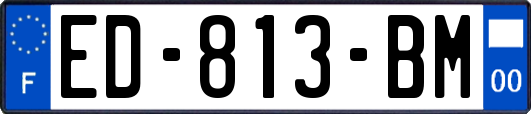 F
ED-813-BM
00